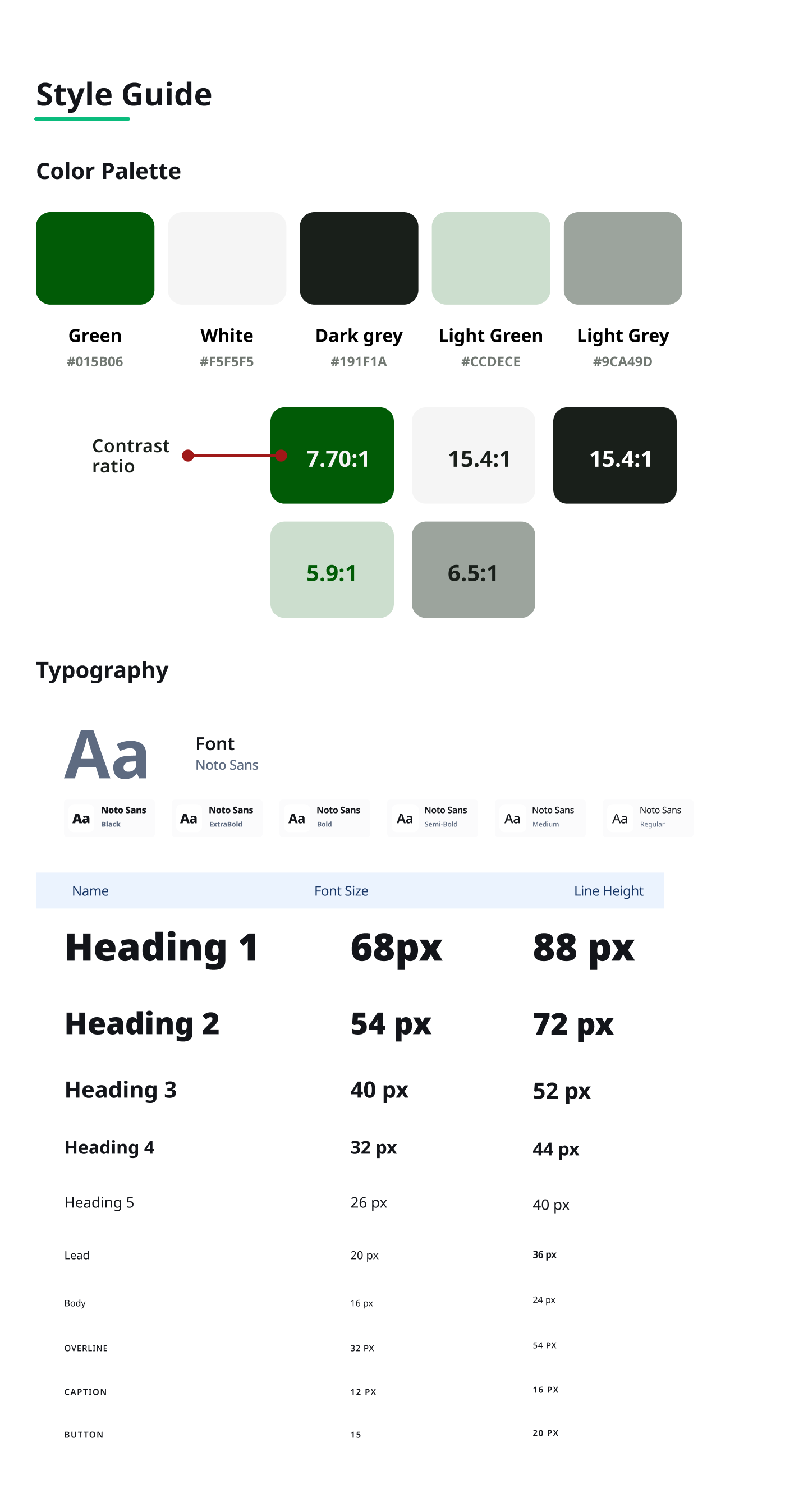 Style Guide

Color Palette

Green
#015B06

White
#F5F5F5

Dark grey
#191F1A

Light Green
#CCDECE

Light Grey
#9CA49D

Contrast ratio

7.70:1

15.4:1

15.4:1

5.9:1

6.5:1

Typography

Aa

Font
Noto Sans

Aa Noto Sans Black

Aa Noto Sans ExtraBold

Aa Noto Sans Bold

Aa Noto Sans Semi-Bold

Aa Noto Sans Medium

Aa Noto Sans Regular

| Name | Font Size | Line Height |
|---|---|---|
| Heading 1 | 68px | 88 px |
| Heading 2 | 54 px | 72 px |
| Heading 3 | 40 px | 52 px |
| Heading 4 | 32 px | 44 px |
| Heading 5 | 26 px | 40 px |
| Lead | 20 px | 36 px |
| Body | 16 px | 24 px |
| OVERLINE | 32 PX | 54 PX |
| CAPTION | 12 PX | 16 PX |
| BUTTON | 15 | 20 PX |